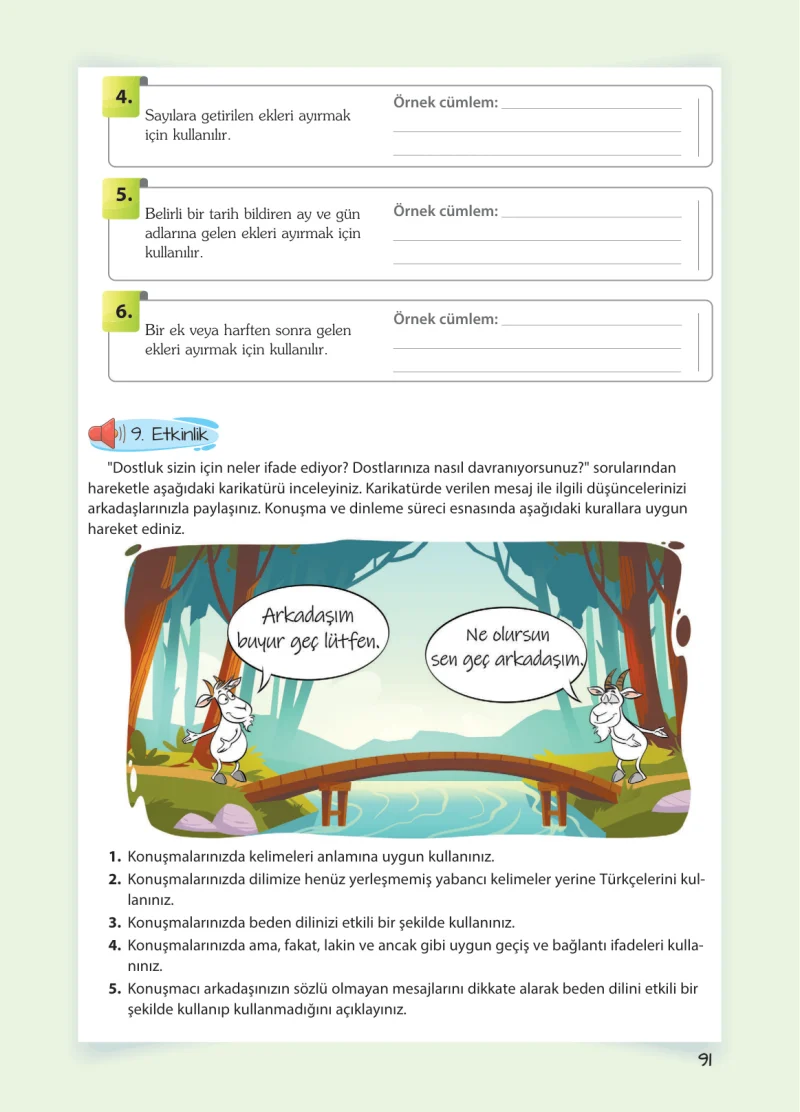 4.
Sayılara getirilen ekleri ayırmak için kullanılır.

Örnek cümlem:

5.
Belirli bir tarih bildiren ay ve gün adlarına gelen ekleri ayırmak için kullanılır.

Örnek cümlem:

6.
Bir ek veya harften sonra gelen ekleri ayırmak için kullanılır.

Örnek cümlem:

9. Etkinlik

"Dostluk sizin için neler ifade ediyor? Dostlarınıza nasıl davranıyorsunuz?" sorularından hareketle aşağıdaki karikatürü inceleyiniz. Karikatürde verilen mesaj ile ilgili düşüncelerinizi arkadaşlarınızla paylaşınız. Konuşma ve dinleme süreci esnasında aşağıdaki kurallara uygun hareket ediniz.

Arkadaşım buyur geç lütfen.

Ne olursun sen geç arkadaşım.

1. Konuşmalarınızda kelimeleri anlamına uygun kullanınız.
2. Konuşmalarınızda dilimize henüz yerleşmemiş yabancı kelimeler yerine Türkçelerini kullanınız.
3. Konuşmalarınızda beden dilinizi etkili bir şekilde kullanınız.
4. Konuşmalarınızda ama, fakat, lakin ve ancak gibi uygun geçiş ve bağlantı ifadeleri kullanınız.
5. Konuşmacı arkadaşınızın sözlü olmayan mesajlarını dikkate alarak beden dilini etkili bir şekilde kullanıp kullanmadığını açıklayınız.

91